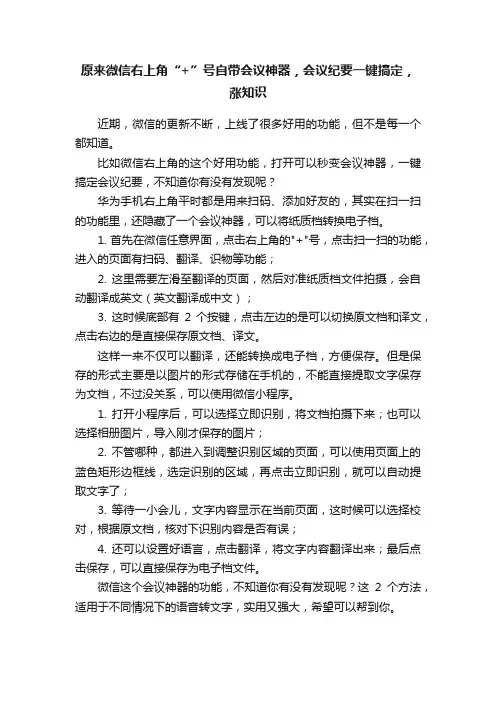 原来微信右上角“+”号自带会议神器，会议纪要一键搞定，涨知识

近期，微信的更新不断，上线了很多好用的功能，但不是每一个都知道。

比如微信右上角的这个好用功能，打开可以秒变会议神器，一键搞定会议纪要，不知道你有没有发现呢？

华为手机右上角平时都是用来扫码、添加好友的，其实在扫一扫的功能里，还隐藏了一个会议神器，可以将纸质档转换电子档。

1. 首先在微信任意界面，点击右上角的"+"号，点击扫一扫的功能，进入的页面有扫码、翻译、识物等功能；

2. 这里需要左滑至翻译的页面，然后对准纸质档文件拍摄，会自动翻译成英文（英文翻译成中文）；

3. 这时候底部有 2 个按键，点击左边的是可以切换原文档和译文，点击右边的是直接保存原文档、译文。

这样一来不仅可以翻译，还能转换成电子档，方便保存。但是保存的形式主要是以图片的形式存储在手机的，不能直接提取文字保存为文档，不过没关系，可以使用微信小程序。

1. 打开小程序后，可以选择立即识别，将文档拍摄下来；也可以选择相册图片，导入刚才保存的图片；

2. 不管哪种，都进入到调整识别区域的页面，可以使用页面上的蓝色矩形边框线，选定识别的区域，再点击立即识别，就可以自动提取文字了；

3. 等待一小会儿，文字内容显示在当前页面，这时候可以选择校对，根据原文档，核对下识别内容是否有误；

4. 还可以设置好语言，点击翻译，将文字内容翻译出来；最后点击保存，可以直接保存为电子档文件。

微信这个会议神器的功能，不知道你有没有发现呢？这 2 个方法，适用于不同情况下的语音转文字，实用又强大，希望可以帮到你。